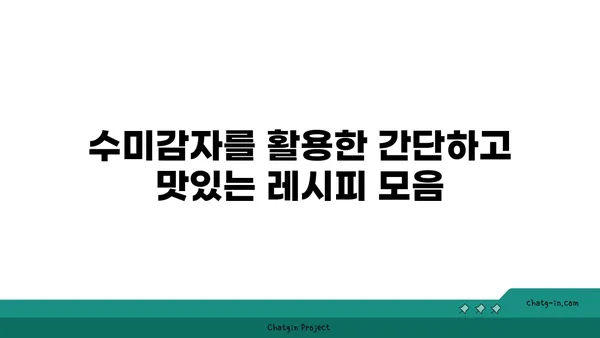 수미감자를 활용한 간단하고 맛있는 레시피 모음

chatg-in.com

Chatgin Project